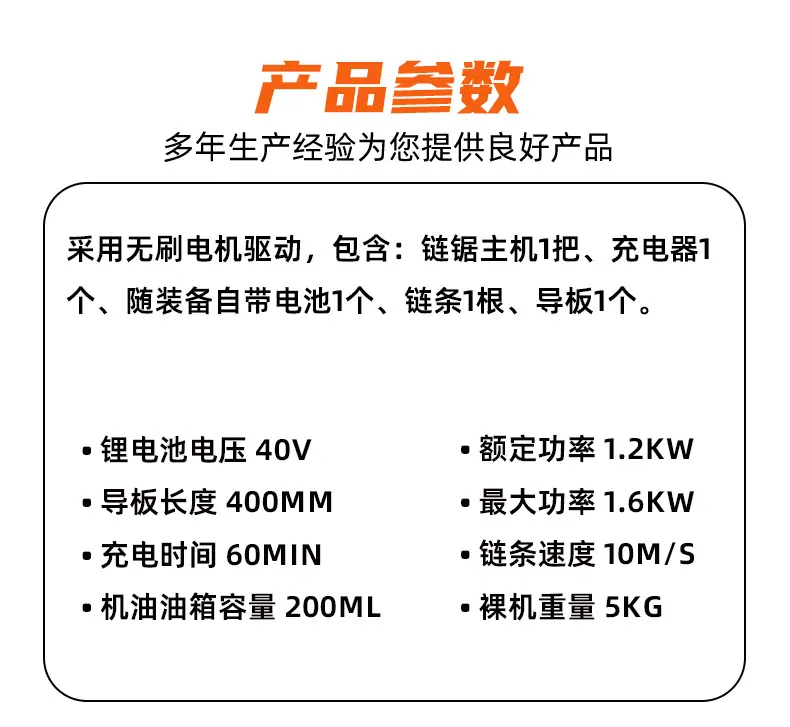 产品参数

多年生产经验为您提供良好产品

采用无刷电机驱动，包含：链锯主机1把、充电器1个、随装备自带电池1个、链条1根、导板1个。

• 锂电池电压 40V
• 导板长度 400MM
• 充电时间 60MIN
• 机油油箱容量 200ML

• 额定功率 1.2KW
• 最大功率 1.6KW
• 链条速度 10M/S
• 裸机重量 5KG